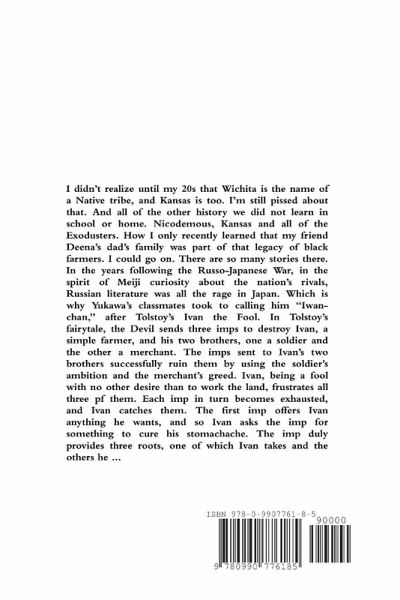 I didn't realize until my 20s that Wichita is the name of a Native tribe, and Kansas is too. I'm still pissed about that. And all of the other history we did not learn in school or home. Nicodemous, Kansas and all of the Exodusters. How I only recently learned that my friend Deena's dad's family was part of that legacy of black farmers. I could go on. There are so many stories there. In the years following the Russo-Japanese War, in the spirit of Meiji curiosity about the nation's rivals, Russian literature was all the rage in Japan. Which is why Yukawa's classmates took to calling him "Iwan-chan," after Tolstoy's Ivan the Fool. In Tolstoy's fairytale, the Devil sends three imps to destroy Ivan, a simple farmer, and his two brothers, one a soldier and the other a merchant. The imps sent to Ivan's two brothers successfully ruin them by using the soldier's ambition and the merchant's greed. Ivan, being a fool with no other desire than to work the land, frustrates all three pf them. Each imp in turn becomes exhausted, and Ivan catches them. The first imp offers Ivan anything he wants, and so Ivan asks the imp for something to cure his stomachache. The imp duly provides three roots, one of which Ivan takes and the others he ...

ISBN 978-0-9907761-8-5
90000
9 780990 776185